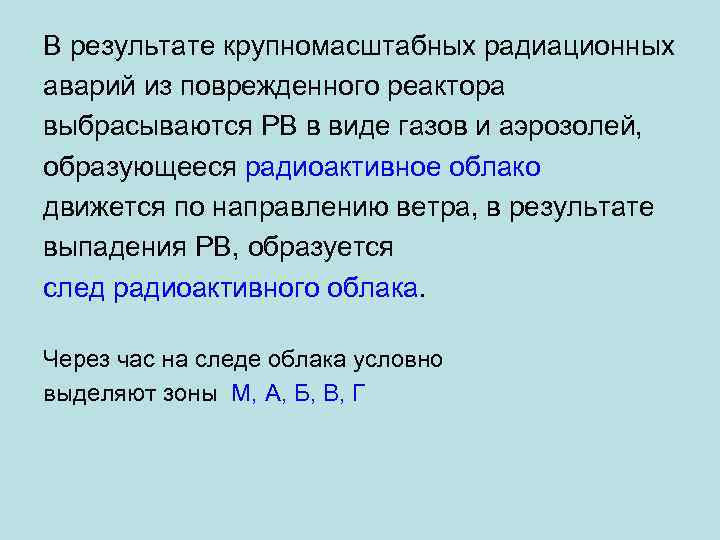 В результате крупномасштабных радиационных аварий из поврежденного реактора выбрасываются РВ в виде газов и аэрозолей, образующееся радиоактивное облако движется по направлению ветра, в результате выпадения РВ, образуется след радиоактивного облака.

Через час на следе облака условно выделяют зоны М, А, Б, В, Г